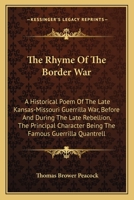 KESSINGER'S LEGACY REPRINTS

The Rhyme Of The Border War

A Historical Poem Of The Late Kansas-Missouri Guerrilla War, Before And During The Late Rebellion, The Principal Character Being The Famous Guerrilla Quantrell

Thomas Brower Peacock